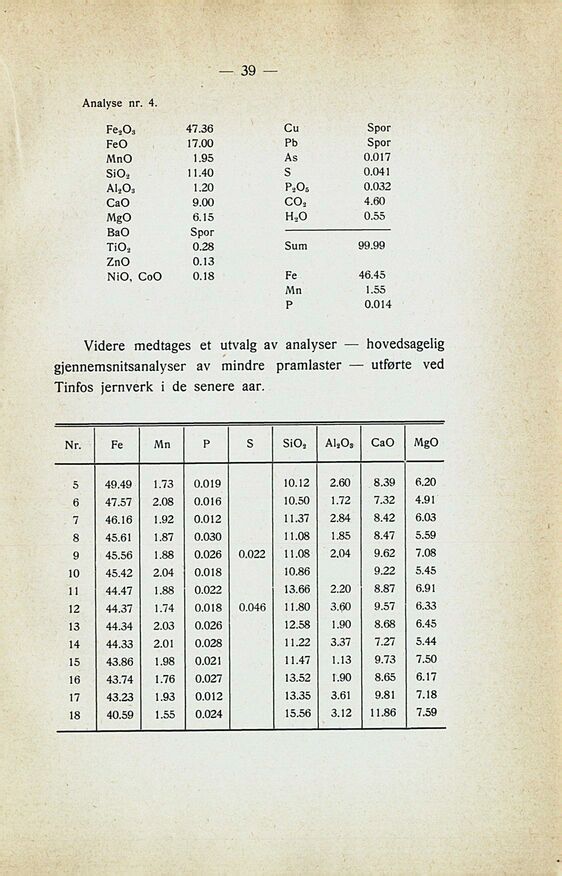 — 39 —

Analyse nr. 4.

| | | | |
|---|---|---|---|
| $Fe_2O_3$ | 47.36 | Cu | Spor |
| FeO | 17.00 | Pb | Spor |
| MnO | 1.95 | As | 0.017 |
| $SiO_2$ | 11.40 | S | 0.041 |
| $Al_2O_3$ | 1.20 | $P_2O_5$ | 0.032 |
| CaO | 9.00 | $CO_2$ | 4.60 |
| MgO | 6.15 | $H_2O$ | 0.55 |
| BaO | Spor | | |
| $TiO_2$ | 0.28 | Sum | 99.99 |
| ZnO | 0.13 | | |
| NiO, CoO | 0.18 | Fe | 46.45 |
| | | Mn | 1.55 |
| | | P | 0.014 |

Videre medtages et utvalg av analyser — hovedsagelig gjennemsnitsanalyser av mindre pramlaster — utførte ved Tinfos jernverk i de senere aar.

| Nr. | Fe | Mn | P | S | $SiO_2$ | $Al_2O_3$ | CaO | MgO |
|---|---|---|---|---|---|---|---|---|
| 5 | 49.49 | 1.73 | 0.019 | | 10.12 | 2.60 | 8.39 | 6.20 |
| 6 | 47.57 | 2.08 | 0.016 | | 10.50 | 1.72 | 7.32 | 4.91 |
| 7 | 46.16 | 1.92 | 0.012 | | 11.37 | 2.84 | 8.42 | 6.03 |
| 8 | 45.61 | 1.87 | 0.030 | | 11.08 | 1.85 | 8.47 | 5.59 |
| 9 | 45.56 | 1.88 | 0.026 | 0.022 | 11.08 | 2.04 | 9.62 | 7.08 |
| 10 | 45.42 | 2.04 | 0.018 | | 10.86 | | 9.22 | 5.45 |
| 11 | 44.47 | 1.88 | 0.022 | | 13.66 | 2.20 | 8.87 | 6.91 |
| 12 | 44.37 | 1.74 | 0.018 | 0.046 | 11.80 | 3.60 | 9.57 | 6.33 |
| 13 | 44.34 | 2.03 | 0.026 | | 12.58 | 1.90 | 8.68 | 6.45 |
| 14 | 44.33 | 2.01 | 0.028 | | 11.22 | 3.37 | 7.27 | 5.44 |
| 15 | 43.86 | 1.98 | 0.021 | | 11.47 | 1.13 | 9.73 | 7.50 |
| 16 | 43.74 | 1.76 | 0.027 | | 13.52 | 1.90 | 8.65 | 6.17 |
| 17 | 43.23 | 1.93 | 0.012 | | 13.35 | 3.61 | 9.81 | 7.18 |
| 18 | 40.59 | 1.55 | 0.024 | | 15.56 | 3.12 | 11.86 | 7.59 |